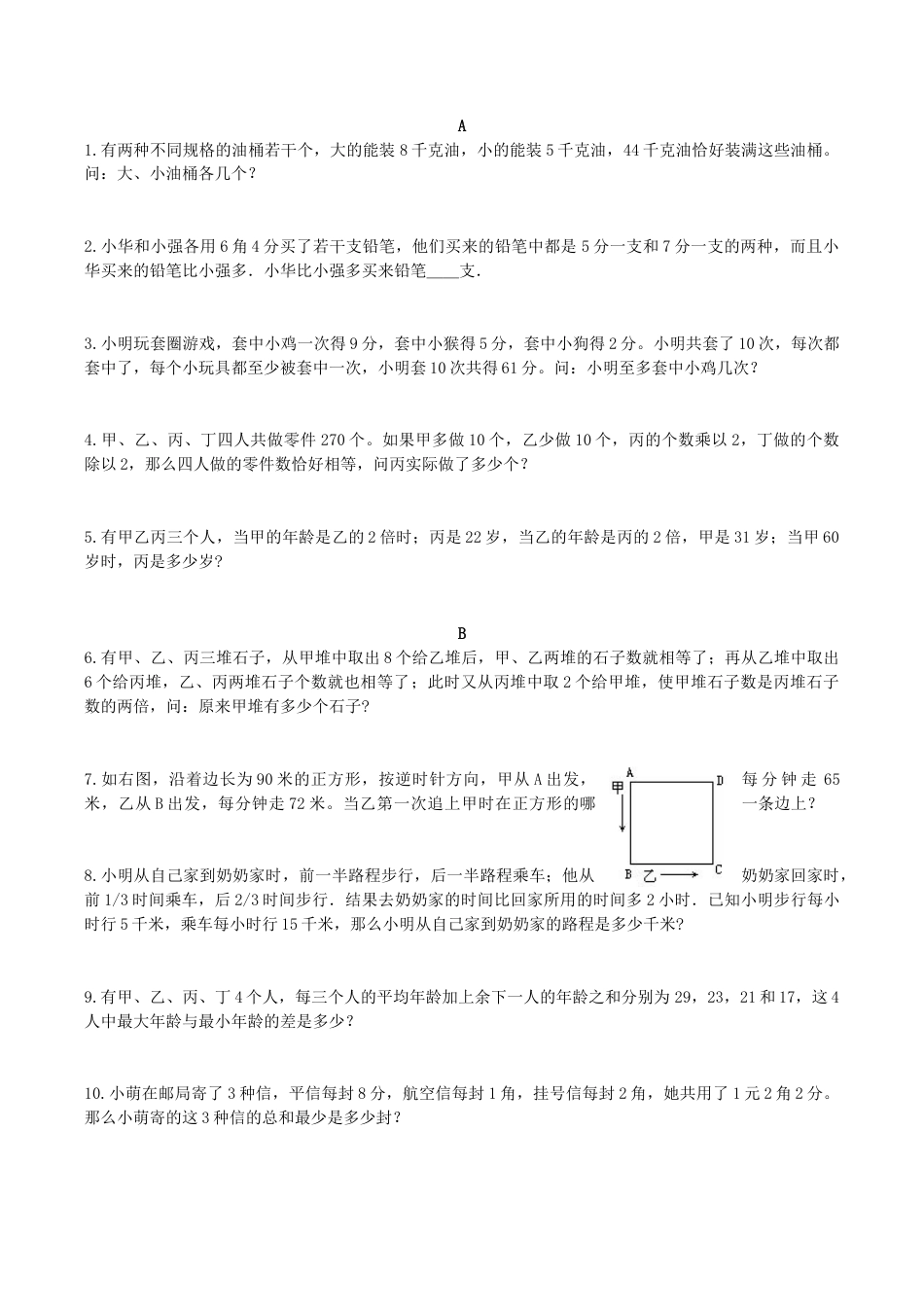 A

1.有两种不同规格的油桶若干个，大的能装8千克油，小的能装5千克油，44千克油恰好装满这些油桶。问：大、小油桶各几个？

2.小华和小强各用6角4分买了若干支铅笔，他们买来的铅笔中都是5分一支和7分一支的两种，而且小华买来的铅笔比小强多．小华比小强多买来铅笔____支．

3.小明玩套圈游戏，套中小鸡一次得9分，套中小猴得5分，套中小狗得2分。小明共套了10次，每次都套中了，每个小玩具都至少被套中一次，小明套10次共得61分。问：小明至多套中小鸡几次？

4.甲、乙、丙、丁四人共做零件270个。如果甲多做10个，乙少做10个，丙的个数乘以2，丁做的个数除以2，那么四人做的零件数恰好相等，问丙实际做了多少个？

5.有甲乙丙三个人，当甲的年龄是乙的2倍时；丙是22岁，当乙的年龄是丙的2倍，甲是31岁；当甲60岁时，丙是多少岁？

B

6.有甲、乙、丙三堆石子，从甲堆中取出8个给乙堆后，甲、乙两堆的石子数就相等了；再从乙堆中取出6个给丙堆，乙、丙两堆石子个数就也相等了；此时又从丙堆中取2个给甲堆，使甲堆石子数是丙堆石子数的两倍，问：原来甲堆有多少个石子？

7.如右图，沿着边长为90米的正方形，按逆时针方向，甲从A出发，每分钟走65米，乙从B出发，每分钟走72米。当乙第一次追上甲时在正方形的哪一条边上？

A D
甲
B 乙 C

8.小明从自己家到奶奶家时，前一半路程步行，后一半路程乘车；他从奶奶家回家时，前1/3时间乘车，后2/3时间步行．结果去奶奶家的时间比回家所用的时间多2小时．已知小明步行每小时行5千米，乘车每小时行15千米，那么小明从自己家到奶奶家的路程是多少千米？

9.有甲、乙、丙、丁4个人，每三个人的平均年龄加上余下一人的年龄之和分别为29，23，21和17，这4人中最大年龄与最小年龄的差是多少？

10.小萌在邮局寄了3种信，平信每封8分，航空信每封1角，挂号信每封2角，她共用了1元2角2分。那么小萌寄的这3种信的总和最少是多少封？